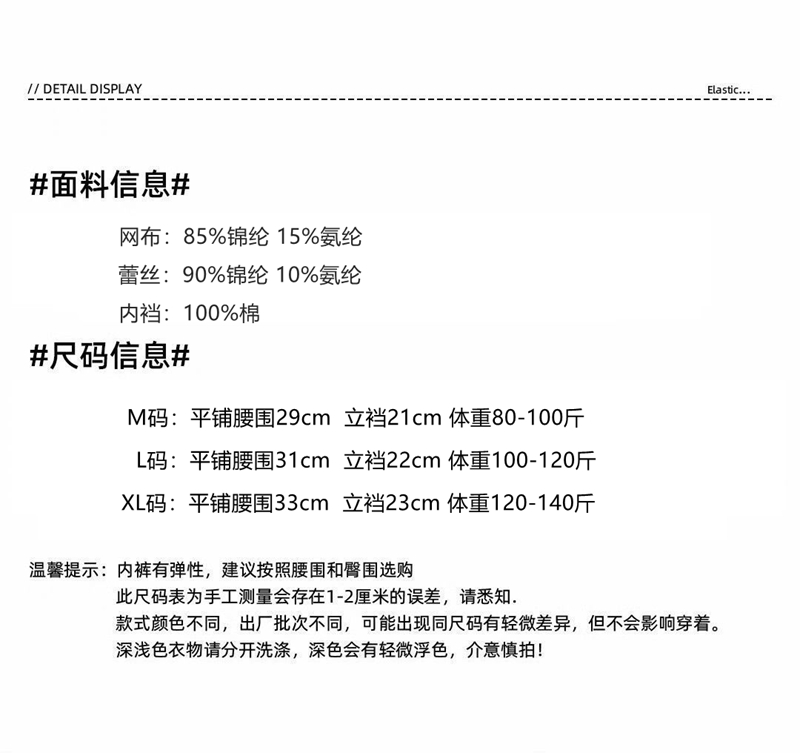 // DETAIL DISPLAY

Elastic...

#面料信息#

网布：85%锦纶 15%氨纶

蕾丝：90%锦纶 10%氨纶

内裆：100%棉

#尺码信息#

M码：平铺腰围29cm 立裆21cm 体重80-100斤

L码：平铺腰围31cm 立裆22cm 体重100-120斤

XL码：平铺腰围33cm 立裆23cm 体重120-140斤

温馨提示：内裤有弹性，建议按照腰围和臀围选购
此尺码表为手工测量会存在1-2厘米的误差，请悉知.
款式颜色不同，出厂批次不同，可能出现同尺码有轻微差异，但不会影响穿着。
深浅色衣物请分开洗涤，深色会有轻微浮色，介意慎拍！